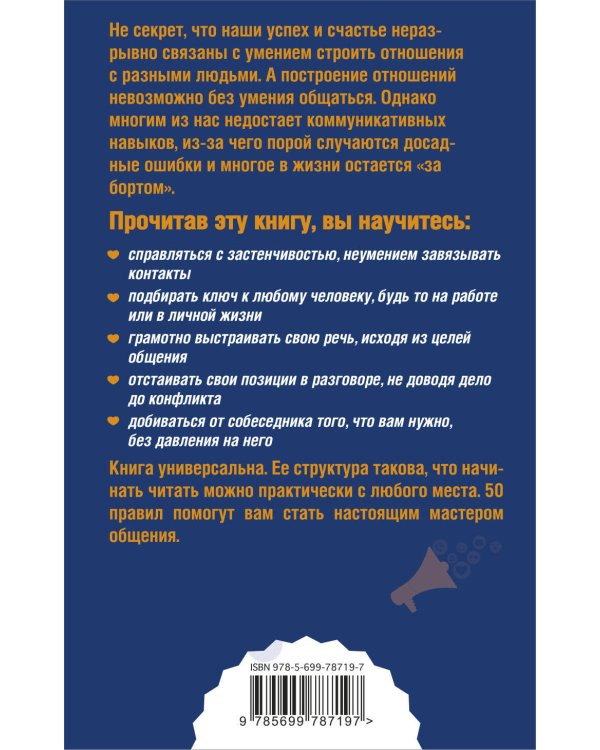 Не секрет, что наши успех и счастье неразрывно связаны с умением строить отношения с разными людьми. А построение отношений невозможно без умения общаться. Однако многим из нас недостает коммуникативных навыков, из-за чего порой случаются досадные ошибки и многое в жизни остается «за бортом».

Прочитав эту книгу, вы научитесь:

справляться с застенчивостью, неумением завязывать контакты

подбирать ключ к любому человеку, будь то на работе или в личной жизни

грамотно выстраивать свою речь, исходя из целей общения

отстаивать свои позиции в разговоре, не доводя дело до конфликта

добиваться от собеседника того, что вам нужно, без давления на него

Книга универсальна. Ее структура такова, что начинать читать можно практически с любого места. 50 правил помогут вам стать настоящим мастером общения.

ISBN 978-5-699-78719-7

9 785699 787197 >